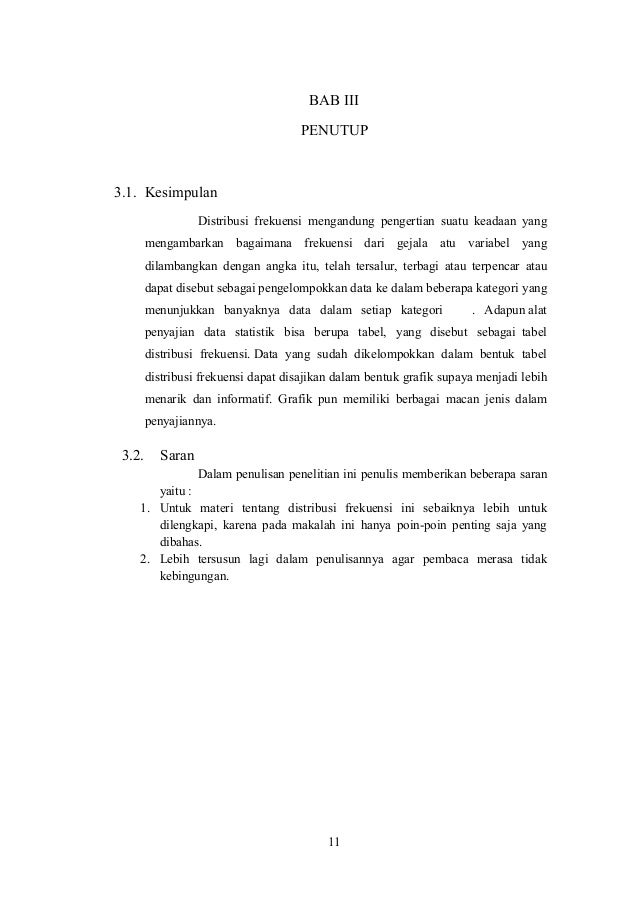 BAB III

PENUTUP

3.1. Kesimpulan

Distribusi frekuensi mengandung pengertian suatu keadaan yang mengambarkan bagaimana frekuensi dari gejala atu variabel yang dilambangkan dengan angka itu, telah tersalur, terbagi atau terpencar atau dapat disebut sebagai pengelompokkan data ke dalam beberapa kategori yang menunjukkan banyaknya data dalam setiap kategori . Adapun alat penyajian data statistik bisa berupa tabel, yang disebut sebagai tabel distribusi frekuensi. Data yang sudah dikelompokkan dalam bentuk tabel distribusi frekuensi dapat disajikan dalam bentuk grafik supaya menjadi lebih menarik dan informatif. Grafik pun memiliki berbagai macan jenis dalam penyajiannya.

3.2. Saran

Dalam penulisan penelitian ini penulis memberikan beberapa saran yaitu :

1. Untuk materi tentang distribusi frekuensi ini sebaiknya lebih untuk dilengkapi, karena pada makalah ini hanya poin-poin penting saja yang dibahas.
2. Lebih tersusun lagi dalam penulisannya agar pembaca merasa tidak kebingungan.

11